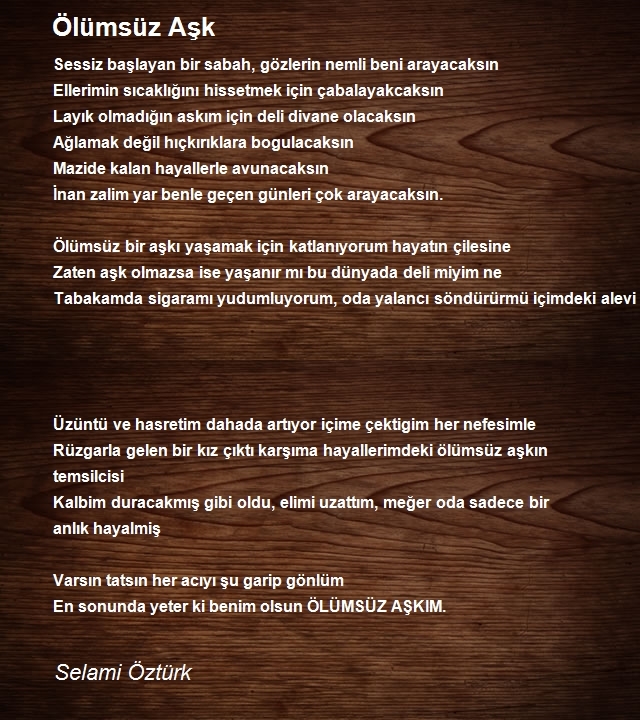 Ölümsüz Aşk

Sessiz başlayan bir sabah, gözlerin nemli beni arayacaksın
Ellerimin sıcaklığını hissetmek için çabalayakcaksın
Layık olmadığın askım için deli divane olacaksın
Ağlamak değil hıçkırıklara bogulacaksın
Mazide kalan hayallerle avunacaksın
İnan zalim yar benle geçen günleri çok arayacaksın.

Ölümsüz bir aşkı yaşamak için katlanıyorum hayatın çilesine
Zaten aşk olmazsa ise yaşanır mı bu dünyada deli miyim ne
Tabakamda sigaramı yudumluyorum, oda yalancı söndürürmü içimdeki alevi

Üzüntü ve hasretim dahada artıyor içime çektigim her nefesimle
Rüzgarla gelen bir kız çıktı karşıma hayallerimdeki ölümsüz aşkın temsilcisi
Kalbim duracakmış gibi oldu, elimi uzattım, meğer oda sadece bir anlık hayalmiş

Varsın tatsın her acıyı şu garip gönlüm
En sonunda yeter ki benim olsun ÖLÜMSÜZ AŞKIM.

Selami Öztürk